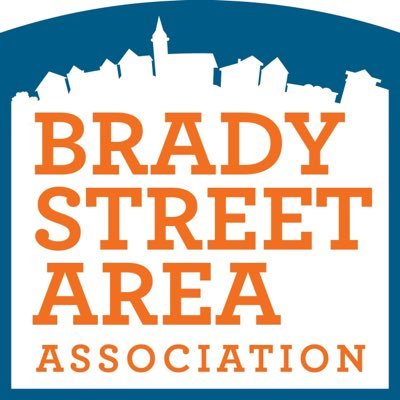 BRADY
STREET
AREA
ASSOCIATION